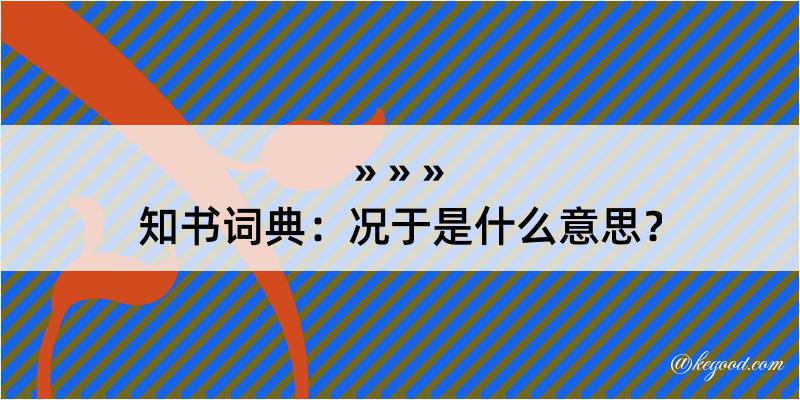 » » »
知书词典：况于是什么意思？

@kegood.com